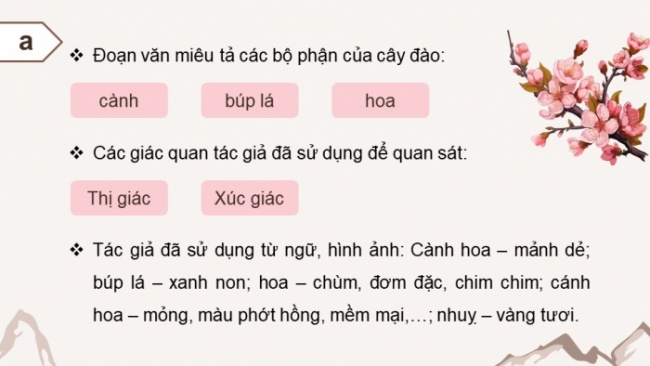 a

❖ Đoạn văn miêu tả các bộ phận của cây đào:

cành

búp lá

hoa

❖ Các giác quan tác giả đã sử dụng để quan sát:

Thị giác

Xúc giác

❖ Tác giả đã sử dụng từ ngữ, hình ảnh: Cành hoa – mảnh dẻ; búp lá – xanh non; hoa – chùm, đơm đặc, chim chim; cánh hoa – mỏng, màu phớt hồng, mềm mại,...; nhuỵ – vàng tươi.